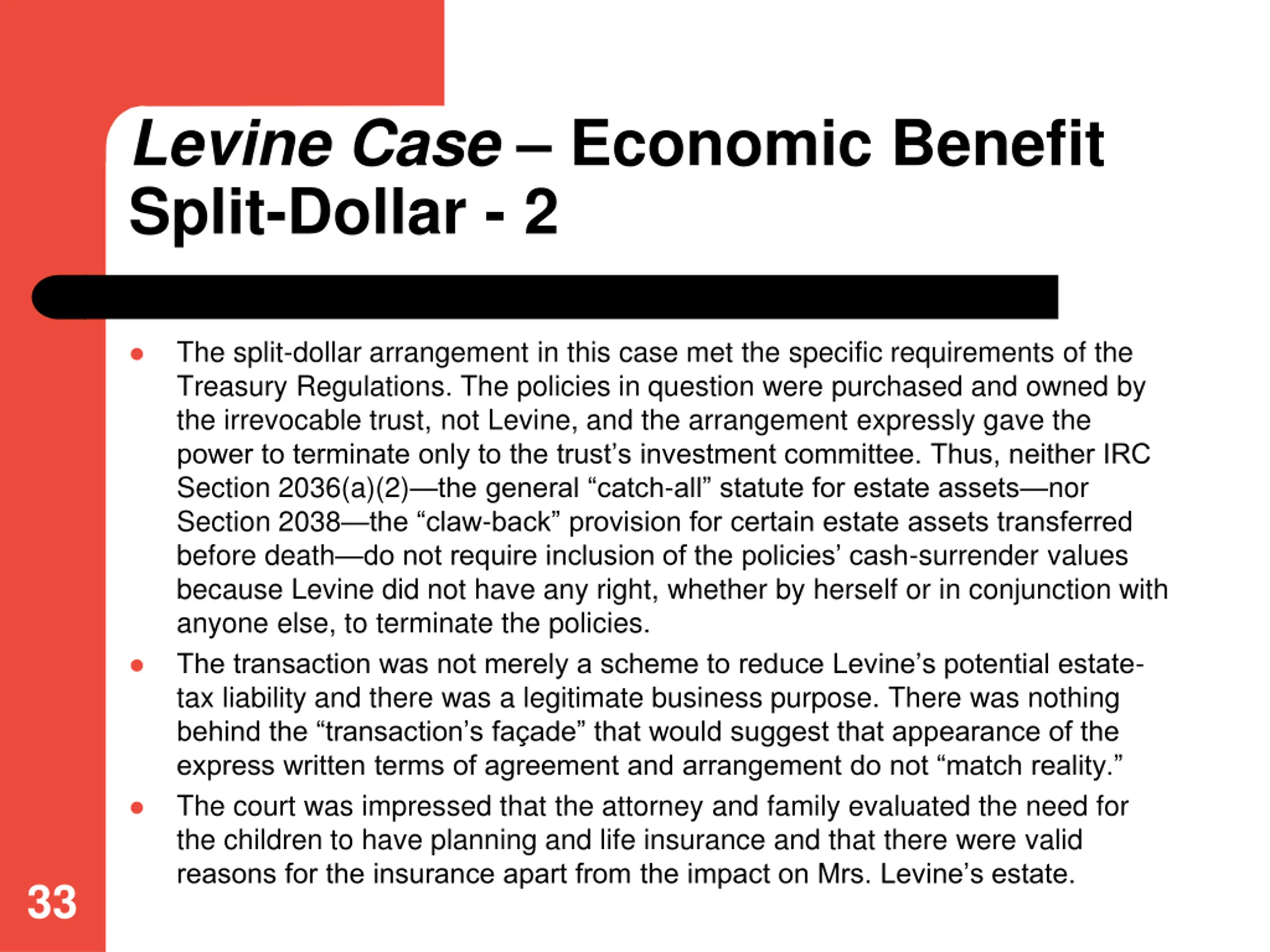 Levine Case – Economic Benefit Split-Dollar - 2

• The split-dollar arrangement in this case met the specific requirements of the Treasury Regulations. The policies in question were purchased and owned by the irrevocable trust, not Levine, and the arrangement expressly gave the power to terminate only to the trust's investment committee. Thus, neither IRC Section 2036(a)(2)—the general "catch-all" statute for estate assets—nor Section 2038—the "claw-back" provision for certain estate assets transferred before death—do not require inclusion of the policies' cash-surrender values because Levine did not have any right, whether by herself or in conjunction with anyone else, to terminate the policies.
• The transaction was not merely a scheme to reduce Levine's potential estate-tax liability and there was a legitimate business purpose. There was nothing behind the "transaction's façade" that would suggest that appearance of the express written terms of agreement and arrangement do not "match reality."
• The court was impressed that the attorney and family evaluated the need for the children to have planning and life insurance and that there were valid reasons for the insurance apart from the impact on Mrs. Levine's estate.

33